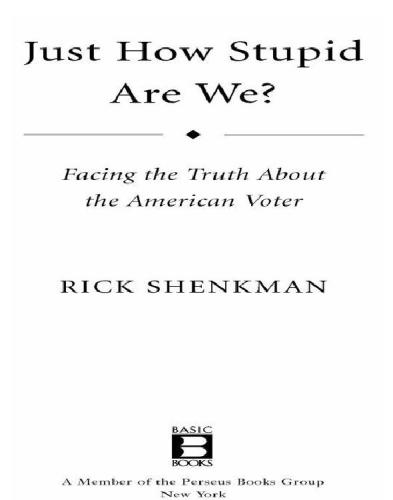 Just How Stupid Are We?

Facing the Truth About the American Voter

RICK SHENKMAN

BASIC
B
BOOKS

A Member of the Perseus Books Group
New York